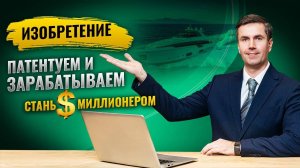 ИЗОБРЕТЕНИЕ

ПАТЕНТУЕМ И ЗАРАБАТЫВАЕМ

СТАНЬ $ МИЛЛИОНЕРОМ